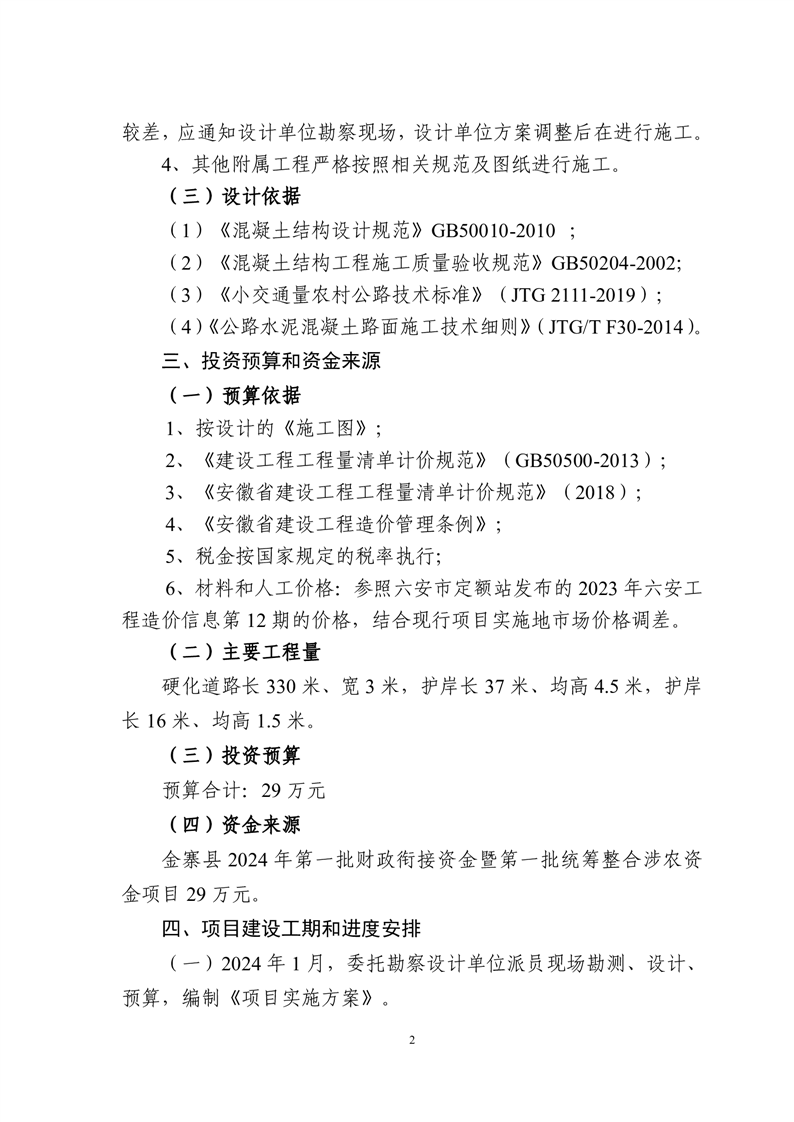 较差，应通知设计单位勘察现场，设计单位方案调整后在进行施工。

4、其他附属工程严格按照相关规范及图纸进行施工。

（三）设计依据

（1）《混凝土结构设计规范》GB50010-2010 ；

（2）《混凝土结构工程施工质量验收规范》GB50204-2002;

（3）《小交通量农村公路技术标准》（JTG 2111-2019）；

（4）《公路水泥混凝土路面施工技术细则》（JTG/T F30-2014）。

三、投资预算和资金来源

（一）预算依据

1、按设计的《施工图》；

2、《建设工程工程量清单计价规范》（GB50500-2013）；

3、《安徽省建设工程工程量清单计价规范》（2018）；

4、《安徽省建设工程造价管理条例》；

5、税金按国家规定的税率执行;

6、材料和人工价格：参照六安市定额站发布的 2023 年六安工程造价信息第 12 期的价格，结合现行项目实施地市场价格调差。

（二）主要工程量

硬化道路长 330 米、宽 3 米，护岸长 37 米、均高 4.5 米，护岸长 16 米、均高 1.5 米。

（三）投资预算

预算合计：29 万元

（四）资金来源

金寨县 2024 年第一批财政衔接资金暨第一批统筹整合涉农资金项目 29 万元。

四、项目建设工期和进度安排

（一）2024 年 1 月，委托勘察设计单位派员现场勘测、设计、预算，编制《项目实施方案》。

2